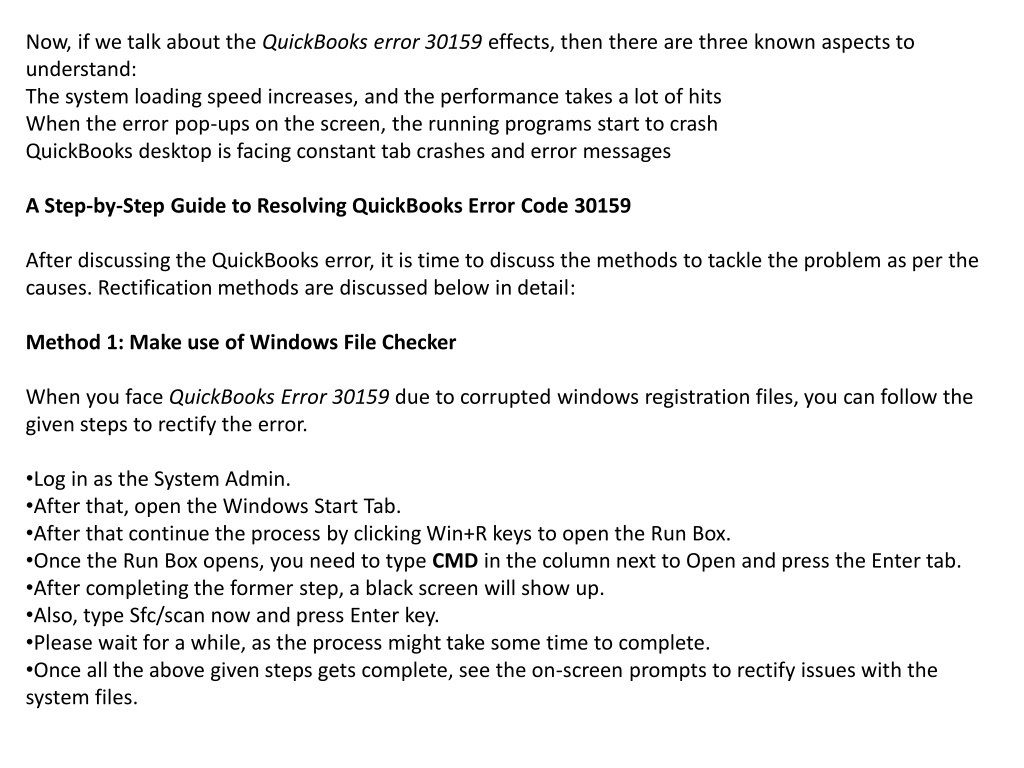 Now, if we talk about the QuickBooks error 30159 effects, then there are three known aspects to understand:
The system loading speed increases, and the performance takes a lot of hits
When the error pop-ups on the screen, the running programs start to crash
QuickBooks desktop is facing constant tab crashes and error messages

A Step-by-Step Guide to Resolving QuickBooks Error Code 30159

After discussing the QuickBooks error, it is time to discuss the methods to tackle the problem as per the causes. Rectification methods are discussed below in detail:

Method 1: Make use of Windows File Checker

When you face QuickBooks Error 30159 due to corrupted windows registration files, you can follow the given steps to rectify the error.

•Log in as the System Admin.
•After that, open the Windows Start Tab.
•After that continue the process by clicking Win+R keys to open the Run Box.
•Once the Run Box opens, you need to type CMD in the column next to Open and press the Enter tab.
•After completing the former step, a black screen will show up.
•Also, type Sfc/scan now and press Enter key.
•Please wait for a while, as the process might take some time to complete.
•Once all the above given steps gets complete, see the on-screen prompts to rectify issues with the system files.